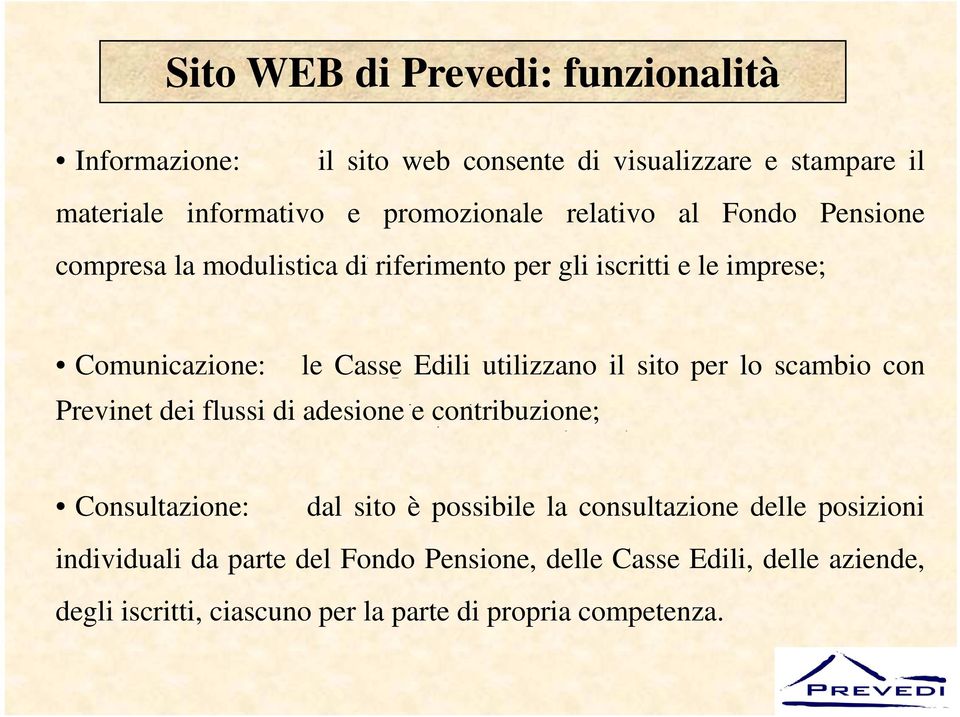 Sito WEB di Prevedi: funzionalità

• Informazione: il sito web consente di visualizzare e stampare il materiale informativo e promozionale relativo al Fondo Pensione compresa la modulistica di riferimento per gli iscritti e le imprese;

• Comunicazione: le Casse Edili utilizzano il sito per lo scambio con Previnet dei flussi di adesione e contribuzione;

• Consultazione: dal sito è possibile la consultazione delle posizioni individuali da parte del Fondo Pensione, delle Casse Edili, delle aziende, degli iscritti, ciascuno per la parte di propria competenza.

PREVEDI